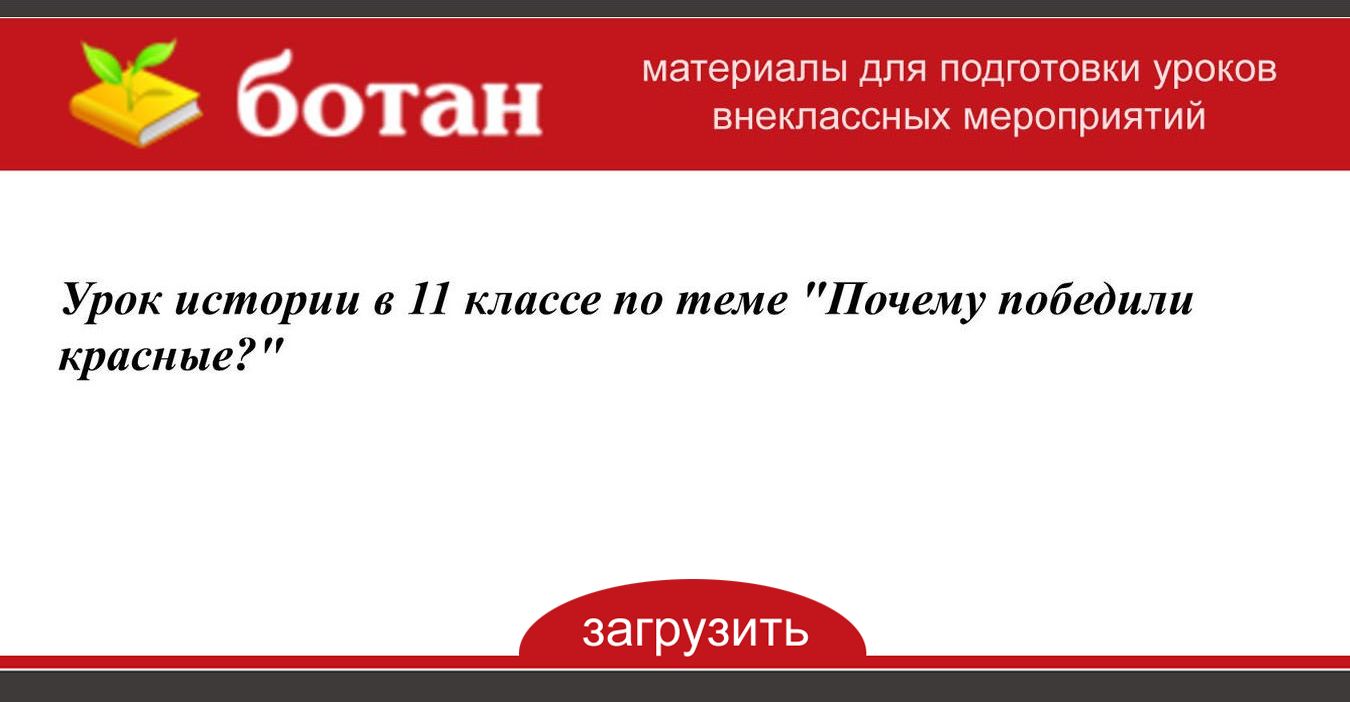 ботан

материалы для подготовки уроков внеклассных мероприятий

Урок истории в 11 классе по теме "Почему победили красные?"

загрузить